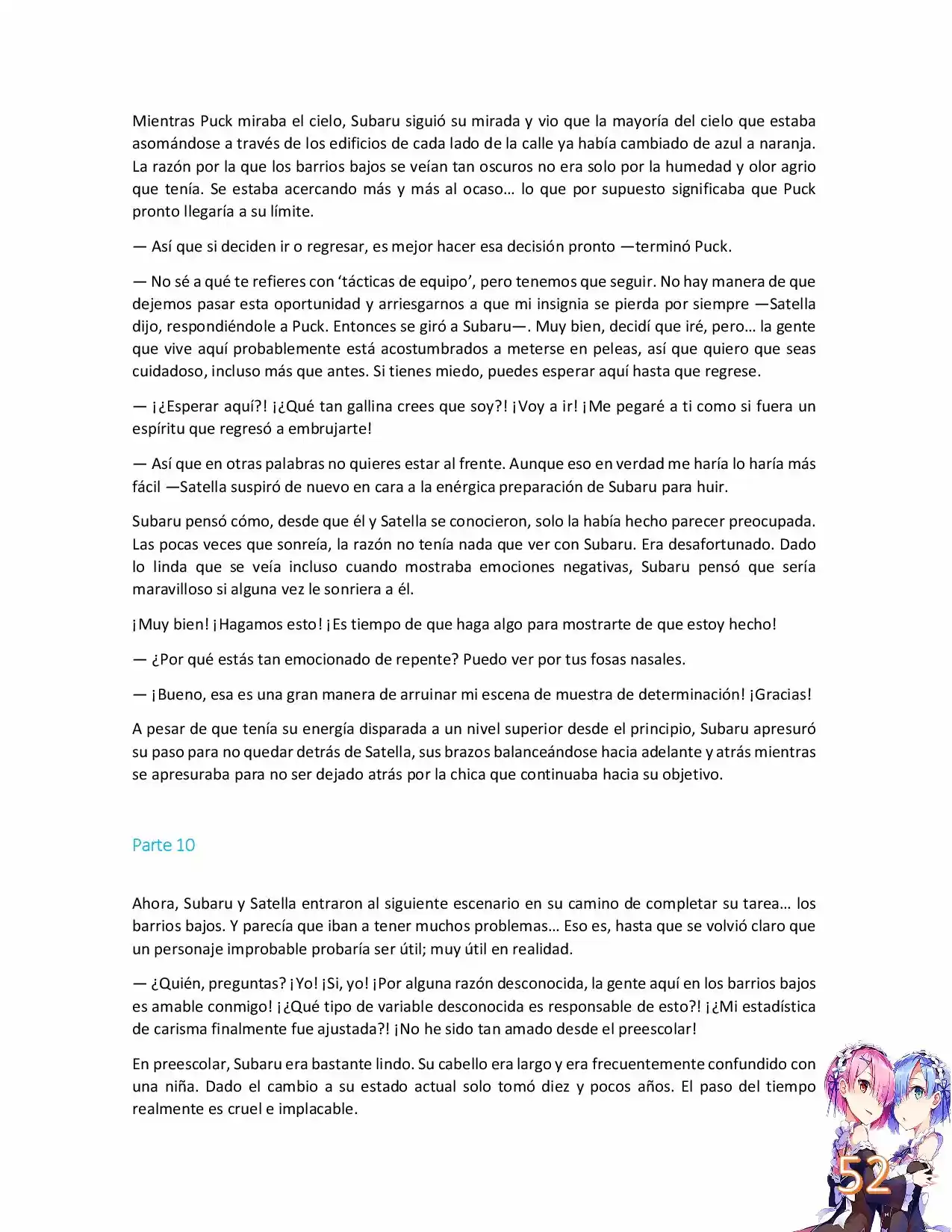 Mientras Puck miraba el cielo, Subaru siguió su mirada y vio que la mayoría del cielo que estaba asomándose a través de los edificios de cada lado de la calle ya había cambiado de azul a naranja. La razón por la que los barrios bajos se veían tan oscuros no era solo por la humedad y olor agrio que tenía. Se estaba acercando más y más al ocaso… lo que por supuesto significaba que Puck pronto llegaría a su límite.

— Así que si deciden ir o regresar, es mejor hacer esa decisión pronto —terminó Puck.

— No sé a qué te refieres con 'tácticas de equipo', pero tenemos que seguir. No hay manera de que dejemos pasar esta oportunidad y arriesgarnos a que mi insignia se pierda por siempre —Satella dijo, respondiéndole a Puck. Entonces se giró a Subaru—. Muy bien, decidí que iré, pero… la gente que vive aquí probablemente está acostumbrados a meterse en peleas, así que quiero que seas cuidadoso, incluso más que antes. Si tienes miedo, puedes esperar aquí hasta que regrese.

— ¡¿Esperar aquí?! ¡¿Qué tan gallina crees que soy?! ¡Voy a ir! ¡Me pegaré a ti como si fuera un espíritu que regresó a embrujarte!

— Así que en otras palabras no quieres estar al frente. Aunque eso en verdad me haría lo haría más fácil —Satella suspiró de nuevo en cara a la enérgica preparación de Subaru para huir.

Subaru pensó cómo, desde que él y Satella se conocieron, solo la había hecho parecer preocupada. Las pocas veces que sonreía, la razón no tenía nada que ver con Subaru. Era desafortunado. Dado lo linda que se veía incluso cuando mostraba emociones negativas, Subaru pensó que sería maravilloso si alguna vez le sonriera a él.

¡Muy bien! ¡Hagamos esto! ¡Es tiempo de que haga algo para mostrarte de que estoy hecho!

— ¿Por qué estás tan emocionado de repente? Puedo ver por tus fosas nasales.

— ¡Bueno, esa es una gran manera de arruinar mi escena de muestra de determinación! ¡Gracias!

A pesar de que tenía su energía disparada a un nivel superior desde el principio, Subaru apresuró su paso para no quedar detrás de Satella, sus brazos balanceándose hacia adelante y atrás mientras se apresuraba para no ser dejado atrás por la chica que continuaba hacia su objetivo.

Parte 10

Ahora, Subaru y Satella entraron al siguiente escenario en su camino de completar su tarea… los barrios bajos. Y parecía que iban a tener muchos problemas… Eso es, hasta que se volvió claro que un personaje improbable probaría ser útil; muy útil en realidad.

— ¿Quién, preguntas? ¡Yo! ¡Si, yo! ¡Por alguna razón desconocida, la gente aquí en los barrios bajos es amable conmigo! ¡¿Qué tipo de variable desconocida es responsable de esto?! ¡¿Mi estadística de carisma finalmente fue ajustada?! ¡No he sido tan amado desde el preescolar!

En preescolar, Subaru era bastante lindo. Su cabello era largo y era frecuentemente confundido con una niña. Dado el cambio a su estado actual solo tomó diez y pocos años. El paso del tiempo realmente es cruel e implacable.

52